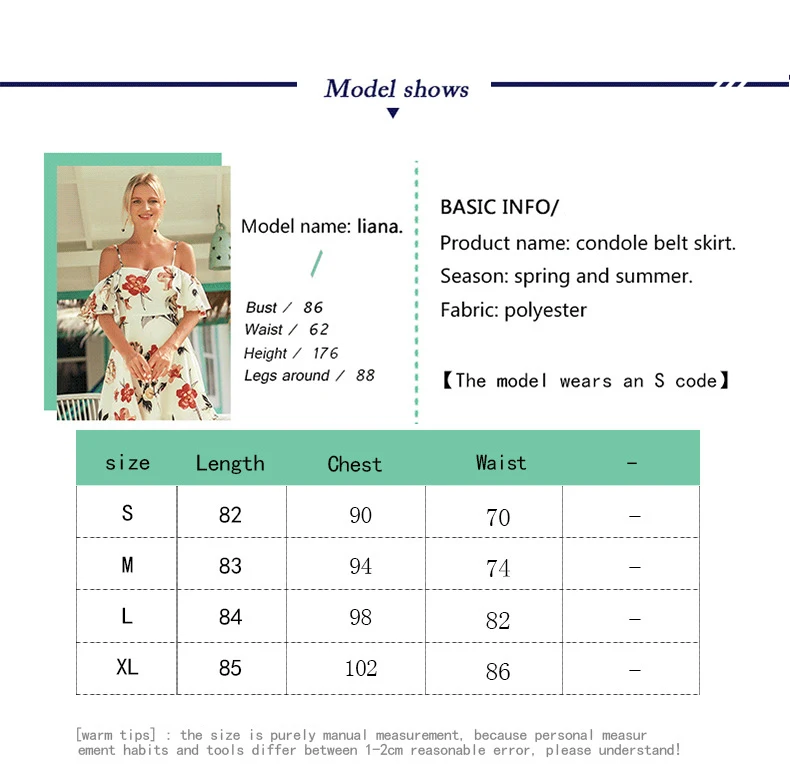 Model shows

Model name: liana.

/

Bust / 86
Waist / 62
Height / 176
Legs around / 88

BASIC INFO/
Product name: condole belt skirt.
Season: spring and summer.
Fabric: polyester

【The model wears an S code】

| size | Length | Chest | Waist | - |
|---|---|---|---|---|
| S | 82 | 90 | 70 | - |
| M | 83 | 94 | 74 | - |
| L | 84 | 98 | 82 | - |
| XL | 85 | 102 | 86 | - |

[warm tips] : the size is purely manual measurement, because personal measurement habits and tools differ between 1-2cm reasonable error, please understand!